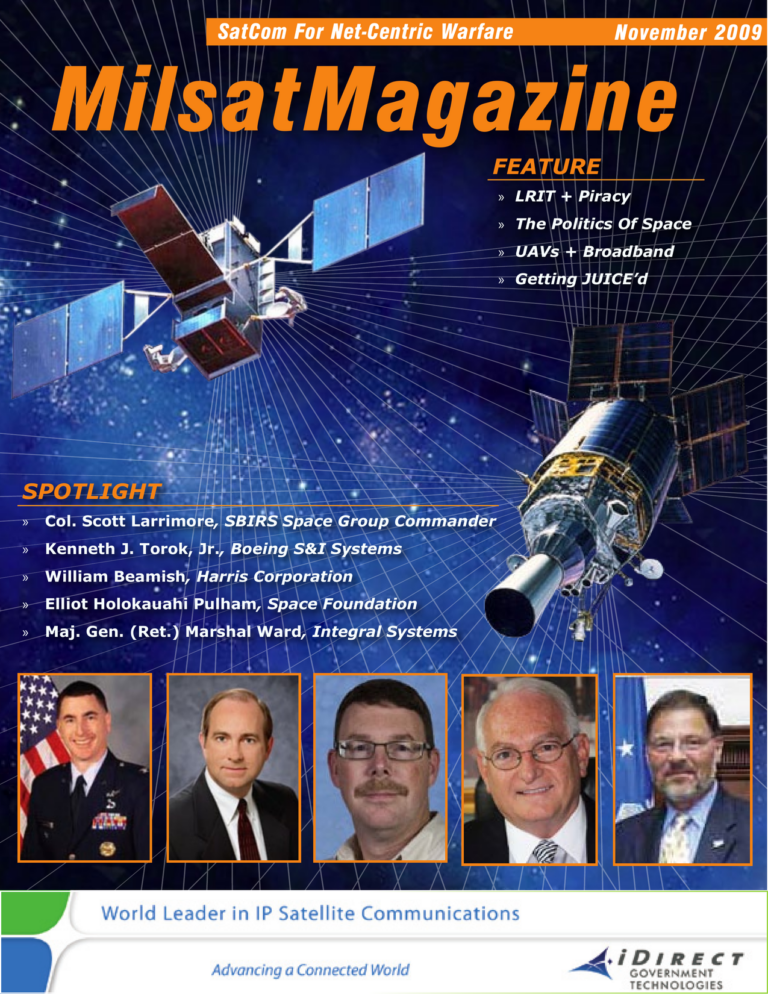 SatCom For Net-Centric Warfare

November 2009

MilsatMagazine

FEATURE

» LRIT + Piracy
» The Politics Of Space
» UAVs + Broadband
» Getting JUICE'd

SPOTLIGHT

» Col. Scott Larrimore, SBIRS Space Group Commander
» Kenneth J. Torok, Jr., Boeing S&I Systems
» William Beamish, Harris Corporation
» Elliot Holokauahi Pulham, Space Foundation
» Maj. Gen. (Ret.) Marshal Ward, Integral Systems

World Leader in IP Satellite Communications

Advancing a Connected World

iDIRECT GOVERNMENT TECHNOLOGIES